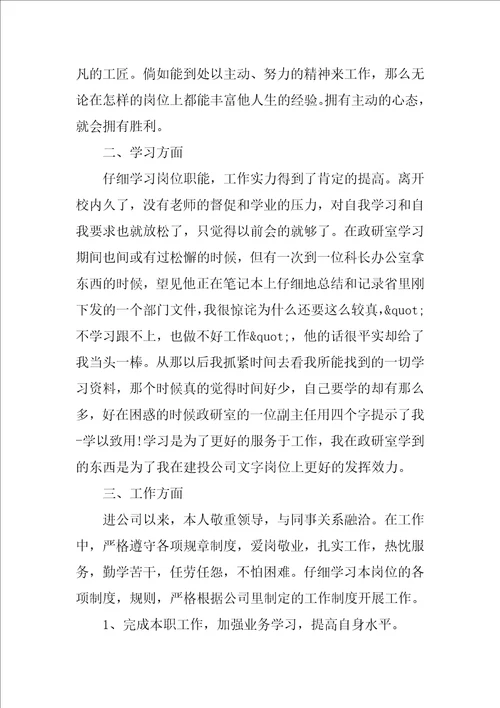 凡的工匠。倘如能到处以主动、努力的精神来工作，那么无论在怎样的岗位上都能丰富他人生的经验。拥有主动的心态，就会拥有胜利。

二、学习方面

仔细学习岗位职能，工作实力得到了肯定的提高。离开校内久了，没有老师的督促和学业的压力，对自我学习和自我要求也就放松了，只觉得以前会的就够了。在政研室学习期间也间或有过松懈的时候，但有一次到一位科长办公室拿东西的时候，望见他正在笔记本上仔细地总结和记录省里刚下发的一个部门文件，我很惊诧为什么还要这么较真，&quot;不学习跟不上，也做不好工作&quot;，他的话很平实却给了我当头一棒。从那以后我抓紧时间去看我所能找到的一切学习资料，那个时候真的觉得时间好少，自己要学的却有那么多，好在困惑的时候政研室的一位副主任用四个字提示了我-学以致用!学习是为了更好的服务于工作，我在政研室学到的东西是为了我在建投公司文字岗位上更好的发挥效力。

三、工作方面

进公司以来，本人敬重领导，与同事关系融洽。在工作中，严格遵守各项规章制度，爱岗敬业，扎实工作，热忱服务，勤学苦干，任劳任怨，不怕困难。仔细学习本岗位的各项制度，规则，严格根据公司里制定的工作制度开展工作。

1、完成本职工作，加强业务学习，提高自身水平。